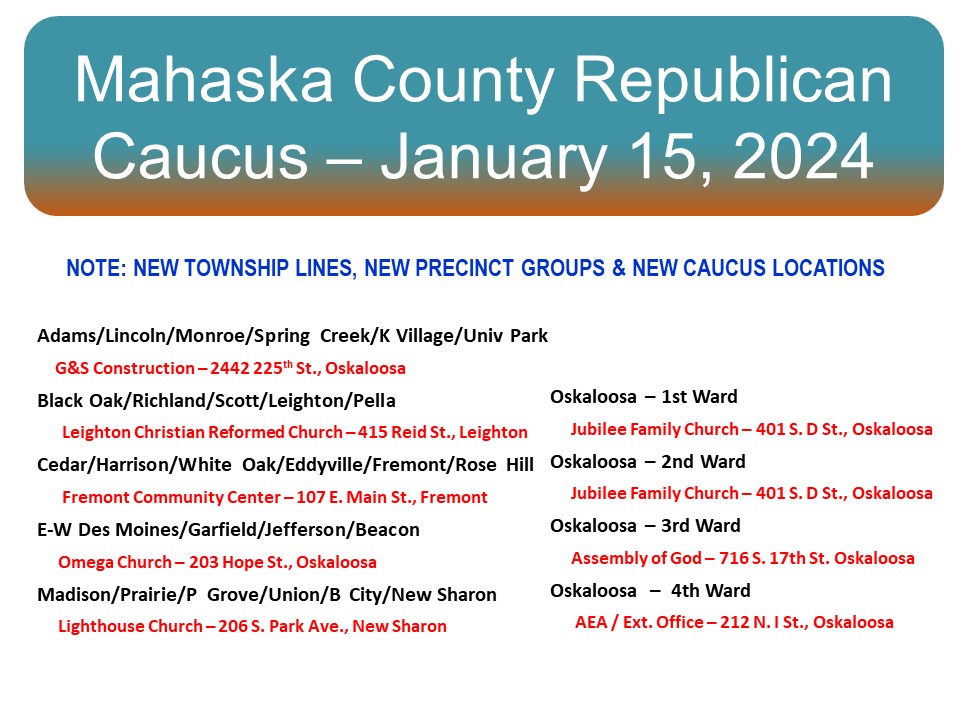 Mahaska County Republican Caucus – January 15, 2024

NOTE: NEW TOWNSHIP LINES, NEW PRECINCT GROUPS & NEW CAUCUS LOCATIONS

Adams/Lincoln/Monroe/Spring Creek/K Village/Univ Park

G&S Construction – 2442 225$^{th}$ St., Oskaloosa

Black Oak/Richland/Scott/Leighton/Pella

Leighton Christian Reformed Church – 415 Reid St., Leighton

Cedar/Harrison/White Oak/Eddyville/Fremont/Rose Hill

Fremont Community Center – 107 E. Main St., Fremont

E-W Des Moines/Garfield/Jefferson/Beacon

Omega Church – 203 Hope St., Oskaloosa

Madison/Prairie/P Grove/Union/B City/New Sharon

Lighthouse Church – 206 S. Park Ave., New Sharon

Oskaloosa – 1st Ward

Jubilee Family Church – 401 S. D St., Oskaloosa

Oskaloosa – 2nd Ward

Jubilee Family Church – 401 S. D St., Oskaloosa

Oskaloosa – 3rd Ward

Assembly of God – 716 S. 17th St. Oskaloosa

Oskaloosa – 4th Ward

AEA / Ext. Office – 212 N. I St., Oskaloosa